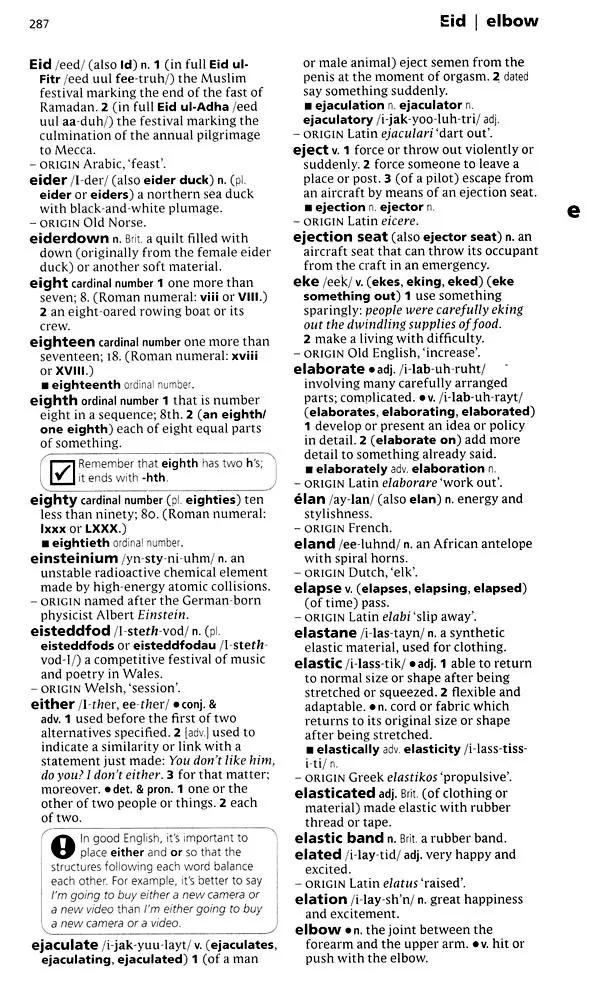 287

Eid | elbow

Eid /eed/ (also Id) n. 1 (in full Eid ul-Fitr /eed uul fee-truh/) the Muslim festival marking the end of the fast of Ramadan. 2 (in full Eid ul-Adha /eed uul aa-duh/) the festival marking the culmination of the annual pilgrimage to Mecca.
– ORIGIN Arabic, 'feast'.

eider /I-der/ (also eider duck) n. (pl. eider or eiders) a northern sea duck with black-and-white plumage.
– ORIGIN Old Norse.

eiderdown n. Brit. a quilt filled with down (originally from the female eider duck) or another soft material.

eight cardinal number 1 one more than seven; 8. (Roman numeral: viii or VIII.) 2 an eight-oared rowing boat or its crew.

eighteen cardinal number one more than seventeen; 18. (Roman numeral: xviii or XVIII.)
■ eighteenth ordinal number.

eighth ordinal number 1 that is number eight in a sequence; 8th. 2 (an eighth/one eighth) each of eight equal parts of something.

Remember that eighth has two h's; it ends with -hth.

eighty cardinal number (pl. eighties) ten less than ninety; 80. (Roman numeral: lxxx or LXXX.)
■ eightieth ordinal number.

einsteinium /yn-sty-ni-uhm/ n. an unstable radioactive chemical element made by high-energy atomic collisions.
– ORIGIN named after the German-born physicist Albert Einstein.

eisteddfod /I-steth-vod/ n. (pl. eisteddfods or eisteddfodau /I-steth-vod-I/) a competitive festival of music and poetry in Wales.
– ORIGIN Welsh, 'session'.

either /I-ther, ee-ther/ ● conj. & adv. 1 used before the first of two alternatives specified. 2 [adv.] used to indicate a similarity or link with a statement just made: You don't like him, do you? I don't either. 3 for that matter; moreover. ● det. & pron. 1 one or the other of two people or things. 2 each of two.

In good English, it's important to place either and or so that the structures following each word balance each other. For example, it's better to say I'm going to buy either a new camera or a new video than I'm either going to buy a new camera or a video.

ejaculate /i-jak-yuu-layt/ v. (ejaculates, ejaculating, ejaculated) 1 (of a man or male animal) eject semen from the penis at the moment of orgasm. 2 dated say something suddenly.
■ ejaculation n. ejaculator n. ejaculatory /i-jak-yoo-luh-tri/ adj.
– ORIGIN Latin ejaculari 'dart out'.

eject v. 1 force or throw out violently or suddenly. 2 force someone to leave a place or post. 3 (of a pilot) escape from an aircraft by means of an ejection seat.
■ ejection n. ejector n.
– ORIGIN Latin eicere.

ejection seat (also ejector seat) n. an aircraft seat that can throw its occupant from the craft in an emergency.

eke /eek/ v. (ekes, eking, eked) (eke something out) 1 use something sparingly: people were carefully eking out the dwindling supplies of food. 2 make a living with difficulty.
– ORIGIN Old English, 'increase'.

elaborate ● adj. /i-lab-uh-ruht/ involving many carefully arranged parts; complicated. ● v. /i-lab-uh-rayt/ (elaborates, elaborating, elaborated) 1 develop or present an idea or policy in detail. 2 (elaborate on) add more detail to something already said.
■ elaborately adv. elaboration n.
– ORIGIN Latin elaborare 'work out'.

élan /ay-lan/ (also elan) n. energy and stylishness.
– ORIGIN French.

eland /ee-luhnd/ n. an African antelope with spiral horns.
– ORIGIN Dutch, 'elk'.

elapse v. (elapses, elapsing, elapsed) (of time) pass.
– ORIGIN Latin elabi 'slip away'.

elastane /i-las-tayn/ n. a synthetic elastic material, used for clothing.

elastic /i-lass-tik/ ● adj. 1 able to return to normal size or shape after being stretched or squeezed. 2 flexible and adaptable. ● n. cord or fabric which returns to its original size or shape after being stretched.
■ elastically adv. elasticity /i-lass-tiss-i-ti/ n.
– ORIGIN Greek elastikos 'propulsive'.

elasticated adj. Brit. (of clothing or material) made elastic with rubber thread or tape.

elastic band n. Brit. a rubber band.

elated /i-lay-tid/ adj. very happy and excited.
– ORIGIN Latin elatus 'raised'.

elation /i-lay-sh'n/ n. great happiness and excitement.

elbow ● n. the joint between the forearm and the upper arm. ● v. hit or push with the elbow.

e